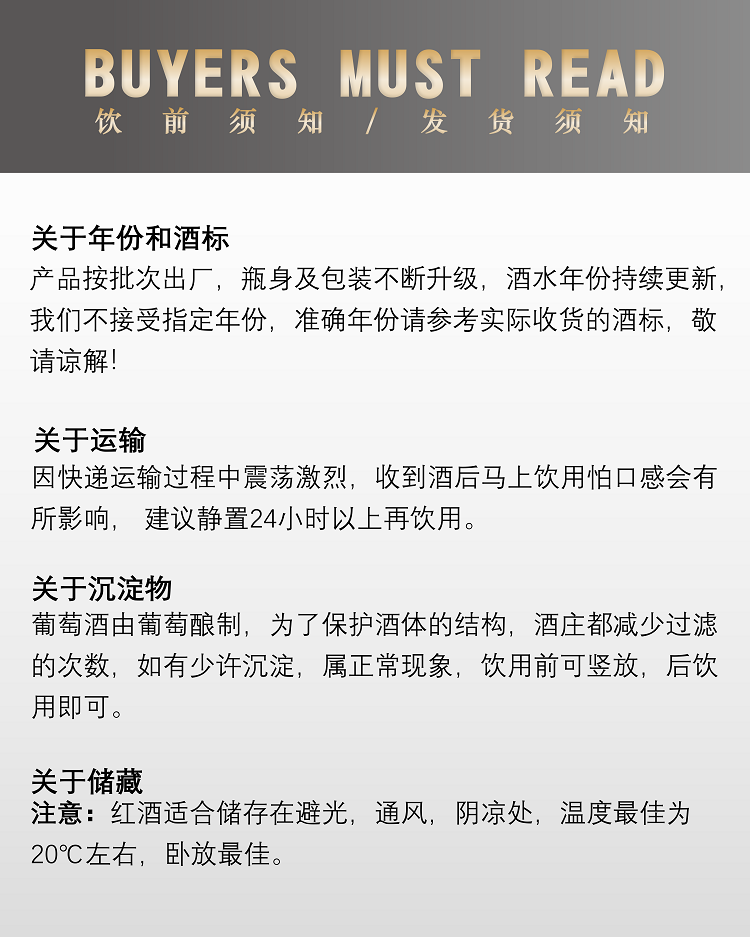 BUYERS MUST READ
饮前须知 / 发货须知

关于年份和酒标
产品按批次出厂，瓶身及包装不断升级，酒水年份持续更新，我们不接受指定年份，准确年份请参考实际收货的酒标，敬请谅解!

关于运输
因快递运输过程中震荡激烈，收到酒后马上饮用怕口感会有所影响， 建议静置24小时以上再饮用。

关于沉淀物
葡萄酒由葡萄酿制，为了保护酒体的结构，酒庄都减少过滤的次数，如有少许沉淀，属正常现象，饮用前可竖放，后饮用即可。

关于储藏
注意：红酒适合储存在避光，通风，阴凉处，温度最佳为20℃左右，卧放最佳。